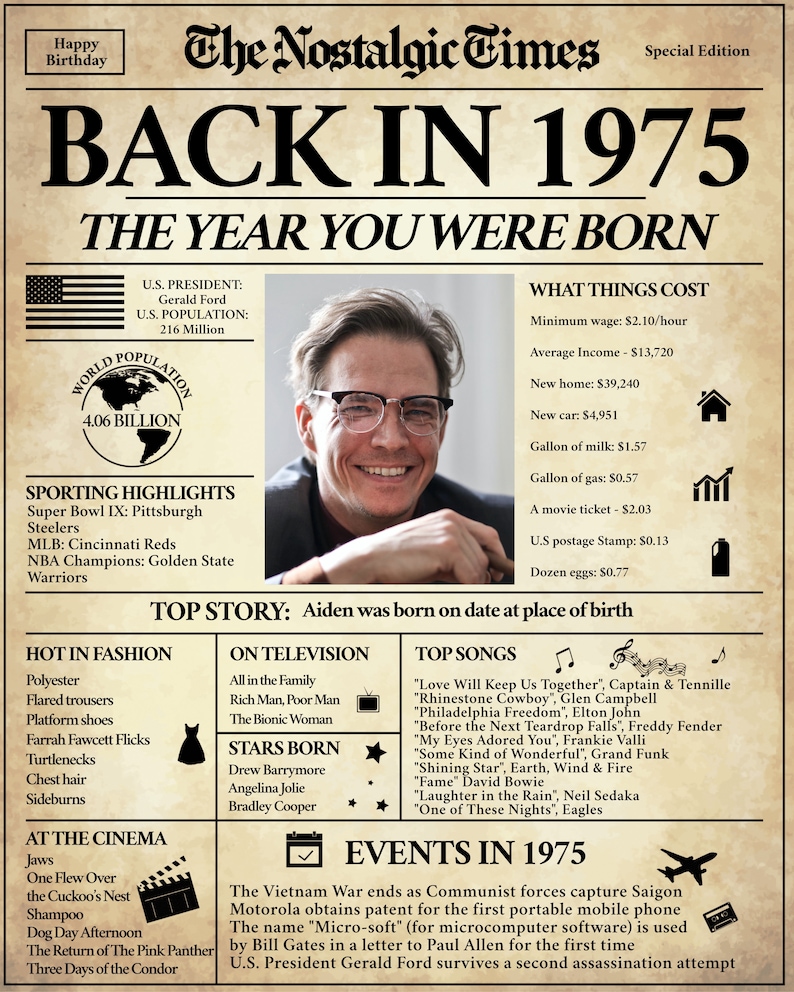 Happy Birthday

The Nostalgic Times

Special Edition

BACK IN 1975

THE YEAR YOU WERE BORN

U.S. PRESIDENT: Gerald Ford
U.S. POPULATION: 216 Million

WORLD POPULATION
4.06 BILLION

SPORTING HIGHLIGHTS
Super Bowl IX: Pittsburgh Steelers
MLB: Cincinnati Reds
NBA Champions: Golden State Warriors

WHAT THINGS COST
Minimum wage: $2.10/hour
Average Income - $13,720
New home: $39,240
New car: $4,951
Gallon of milk: $1.57
Gallon of gas: $0.57
A movie ticket - $2.03
U.S postage Stamp: $0.13
Dozen eggs: $0.77

TOP STORY: Aiden was born on date at place of birth

HOT IN FASHION
Polyester
Flared trousers
Platform shoes
Farrah Fawcett Flicks
Turtlenecks
Chest hair
Sideburns

ON TELEVISION
All in the Family
Rich Man, Poor Man
The Bionic Woman

STARS BORN
Drew Barrymore
Angelina Jolie
Bradley Cooper

TOP SONGS
"Love Will Keep Us Together", Captain & Tennille
"Rhinestone Cowboy", Glen Campbell
"Philadelphia Freedom", Elton John
"Before the Next Teardrop Falls", Freddy Fender
"My Eyes Adored You", Frankie Valli
"Some Kind of Wonderful", Grand Funk
"Shining Star", Earth, Wind & Fire
"Fame" David Bowie
"Laughter in the Rain", Neil Sedaka
"One of These Nights", Eagles

AT THE CINEMA
Jaws
One Flew Over the Cuckoo's Nest
Shampoo
Dog Day Afternoon
The Return of The Pink Panther
Three Days of the Condor

EVENTS IN 1975
The Vietnam War ends as Communist forces capture Saigon
Motorola obtains patent for the first portable mobile phone
The name "Micro-soft" (for microcomputer software) is used by Bill Gates in a letter to Paul Allen for the first time
U.S. President Gerald Ford survives a second assassination attempt